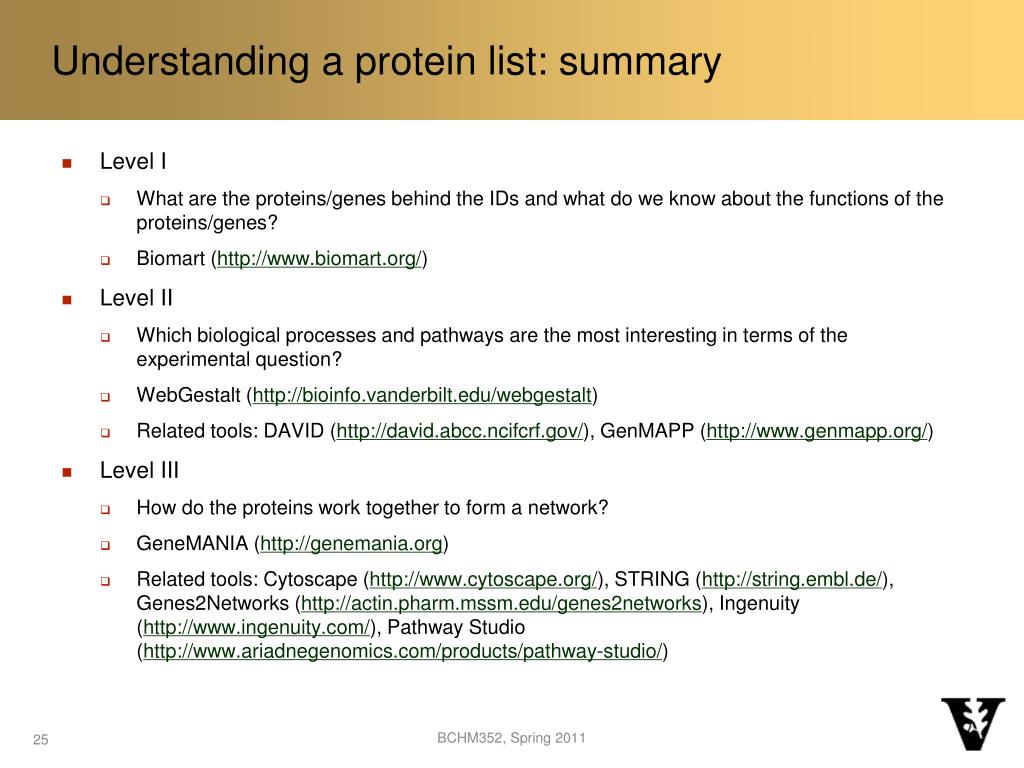 Understanding a protein list: summary

Level I

What are the proteins/genes behind the IDs and what do we know about the functions of the proteins/genes?

Biomart (http://www.biomart.org/)

Level II

Which biological processes and pathways are the most interesting in terms of the experimental question?

WebGestalt (http://bioinfo.vanderbilt.edu/webgestalt)

Related tools: DAVID (http://david.abcc.ncifcrf.gov/), GenMAPP (http://www.genmapp.org/)

Level III

How do the proteins work together to form a network?

GeneMANIA (http://genemania.org)

Related tools: Cytoscape (http://www.cytoscape.org/), STRING (http://string.embl.de/), Genes2Networks (http://actin.pharm.mssm.edu/genes2networks), Ingenuity (http://www.ingenuity.com/), Pathway Studio (http://www.ariadnegenomics.com/products/pathway-studio/)

25

BCHM352, Spring 2011